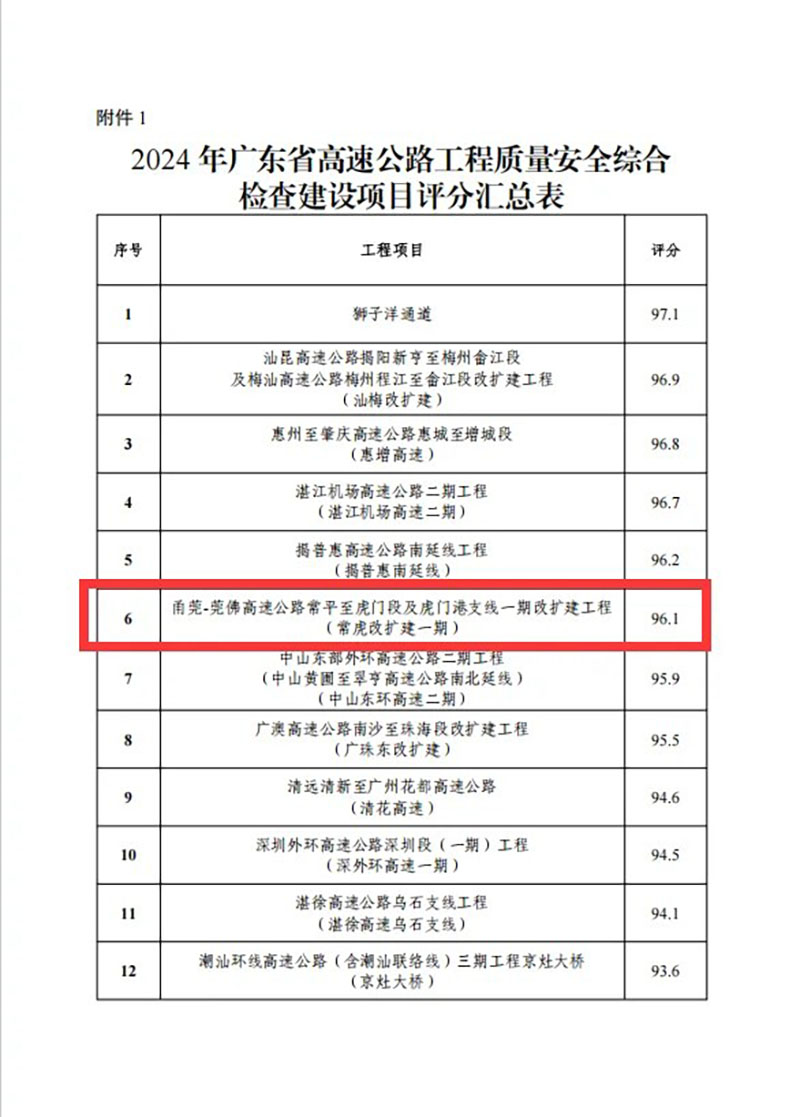 附件 1

2024 年广东省高速公路工程质量安全综合检查建设项目评分汇总表

| 序号 | 工程项目 | 评分 |
|---|---|---|
| 1 | 狮子洋通道 | 97.1 |
| 2 | 汕昆高速公路揭阳新亨至梅州畲江段及梅汕高速公路梅州程江至畲江段改扩建工程（汕梅改扩建） | 96.9 |
| 3 | 惠州至肇庆高速公路惠城至增城段（惠增高速） | 96.8 |
| 4 | 湛江机场高速公路二期工程（湛江机场高速二期） | 96.7 |
| 5 | 揭普惠高速公路南延线工程（揭普惠南延线） | 96.2 |
| 6 | 甬莞-莞佛高速公路常平至虎门段及虎门港支线一期改扩建工程（常虎改扩建一期） | 96.1 |
| 7 | 中山东部外环高速公路二期工程（中山黄圃至翠亨高速公路南北延线）（中山东环高速二期） | 95.9 |
| 8 | 广澳高速公路南沙至珠海段改扩建工程（广珠东改扩建） | 95.5 |
| 9 | 清远清新至广州花都高速公路（清花高速） | 94.6 |
| 10 | 深圳外环高速公路深圳段（一期）工程（深外环高速一期） | 94.5 |
| 11 | 湛徐高速公路乌石支线工程（湛徐高速乌石支线） | 94.1 |
| 12 | 潮汕环线高速公路（含潮汕联络线）三期工程京灶大桥（京灶大桥） | 93.6 |